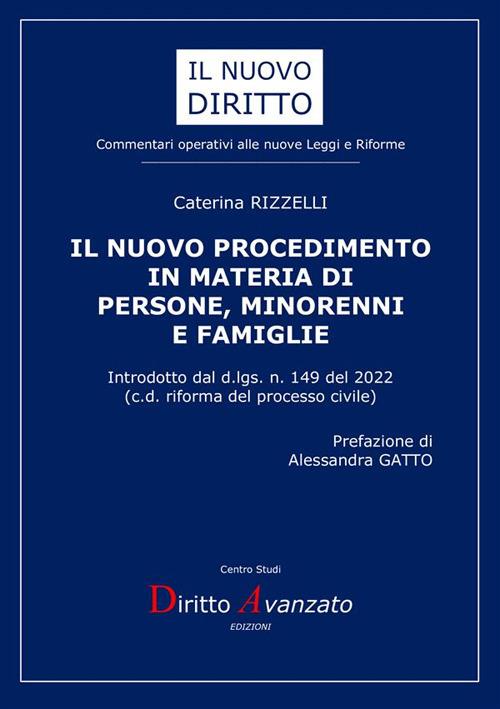 IL NUOVO DIRITTO

Commentari operativi alle nuove Leggi e Riforme

Caterina RIZZELLI

IL NUOVO PROCEDIMENTO IN MATERIA DI PERSONE, MINORENNI E FAMIGLIE

Introdotto dal d.lgs. n. 149 del 2022
(c.d. riforma del processo civile)

Prefazione di
Alessandra GATTO

Centro Studi

Diritto Avanzato

EDIZIONI